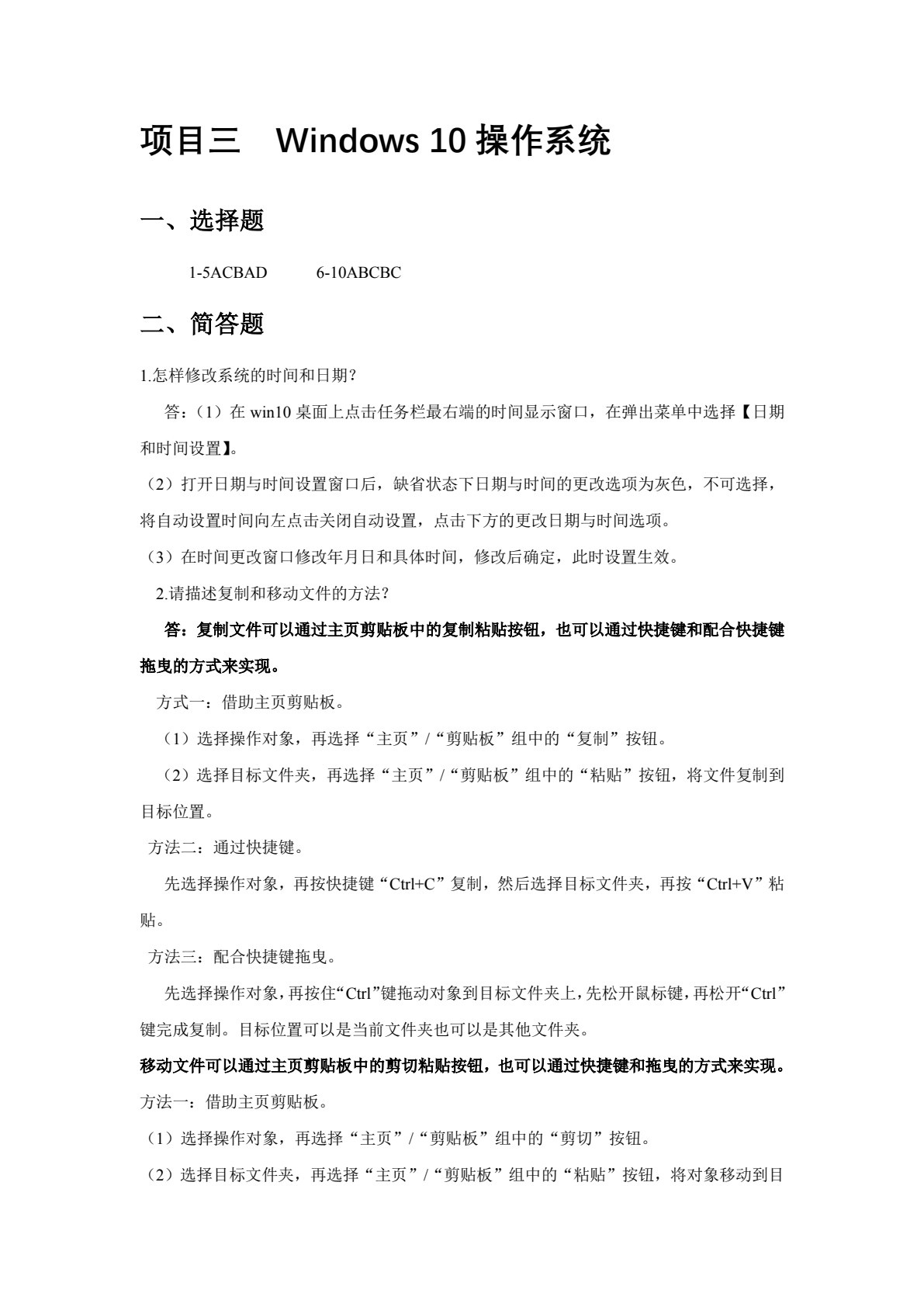 项目三 Windows 10操作系统

一、选择题

1-5ACBAD 6-10ABCBC

二、简答题

1.怎样修改系统的时间和日期?

答:(1)在win10桌面上点击任务栏最右端的时间显示窗口,在弹出菜单中选择【日期和时间设置】。

(2)打开日期与时间设置窗口后,缺省状态下日期与时间的更改选项为灰色,不可选择,将自动设置时间向左点击关闭自动设置,点击下方的更改日期与时间选项。

(3)在时间更改窗口修改年月日和具体时间,修改后确定,此时设置生效。

2.请描述复制和移动文件的方法?

答:复制文件可以通过主页剪贴板中的复制粘贴按钮,也可以通过快捷键和配合快捷键拖曳的方式来实现。

方式一:借助主页剪贴板。

(1)选择操作对象,再选择“主页”/“剪贴板”组中的“复制”按钮。

(2)选择目标文件夹,再选择“主页”/“剪贴板”组中的“粘贴”按钮,将文件复制到目标位置。

方法二:通过快捷键。

先选择操作对象,再按快捷键“Ctrl+C”复制,然后选择目标文件夹,再按“Ctrl+V”粘贴。

方法三:配合快捷键拖曳。

先选择操作对象,再按住“Ctrl”键拖动对象到目标文件夹上,先松开鼠标键,再松开“Ctrl”键完成复制。目标位置可以是当前文件夹也可以是其他文件夹。

移动文件可以通过主页剪贴板中的剪切粘贴按钮,也可以通过快捷键和拖曳的方式来实现。

方法一:借助主页剪贴板。

(1)选择操作对象,再选择“主页”/“剪贴板”组中的“剪切”按钮。

(2)选择目标文件夹,再选择“主页”/“剪贴板”组中的“粘贴”按钮,将对象移动到目